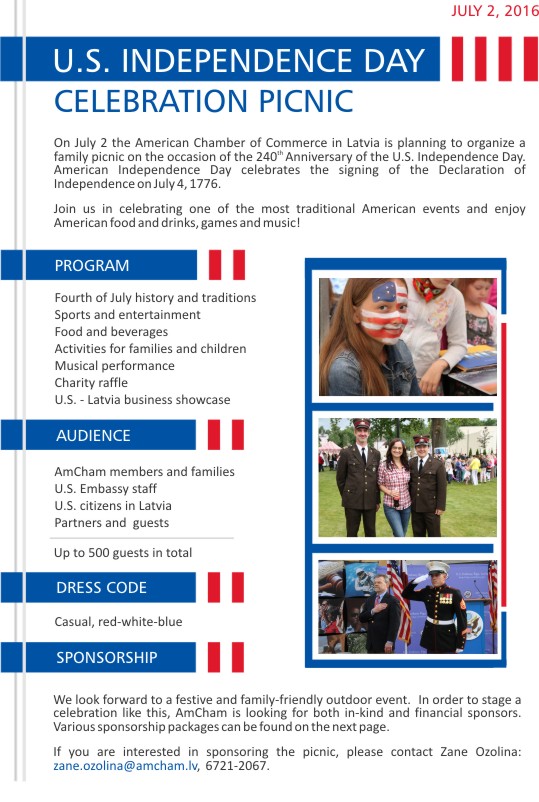 JULY 2, 2016

U.S. INDEPENDENCE DAY

CELEBRATION PICNIC

On July 2 the American Chamber of Commerce in Latvia is planning to organize a family picnic on the occasion of the 240$^{th}$ Anniversary of the U.S. Independence Day. American Independence Day celebrates the signing of the Declaration of Independence on July 4, 1776.

Join us in celebrating one of the most traditional American events and enjoy American food and drinks, games and music!

PROGRAM

Fourth of July history and traditions
Sports and entertainment
Food and beverages
Activities for families and children
Musical performance
Charity raffle
U.S. - Latvia business showcase

AUDIENCE

AmCham members and families
U.S. Embassy staff
U.S. citizens in Latvia
Partners and guests

Up to 500 guests in total

DRESS CODE

Casual, red-white-blue

SPONSORSHIP

We look forward to a festive and family-friendly outdoor event. In order to stage a celebration like this, AmCham is looking for both in-kind and financial sponsors. Various sponsorship packages can be found on the next page.

If you are interested in sponsoring the picnic, please contact Zane Ozolina: zane.ozolina@amcham.lv, 6721-2067.